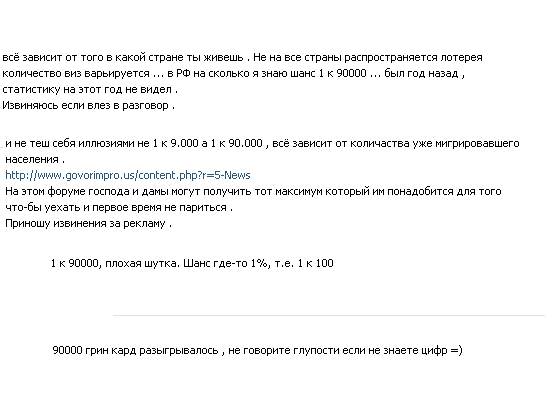 всё зависит от того в какой стране ты живешь . Не на все страны распространяется лотерея количество виз варьируется ... в РФ на сколько я знаю шанс 1 к 90000 ... был год назад , статистику на этот год не видел .
Извиняюсь если влез в разговор .

и не теш себя иллюзиями не 1 к 9.000 а 1 к 90.000 , всё зависит от количаства уже мигрировавшего населения .
http://www.govorimpro.us/content.php?r=5-News
На этом форуме господа и дамы могут получить тот максимум который им понадобится для того что-бы уехать и первое время не париться .
Приношу извинения за рекламу .

1 к 90000, плохая шутка. Шанс где-то 1%, т.е. 1 к 100

90000 грин кард разыгрывалось , не говорите глупости если не знаете цифр =)